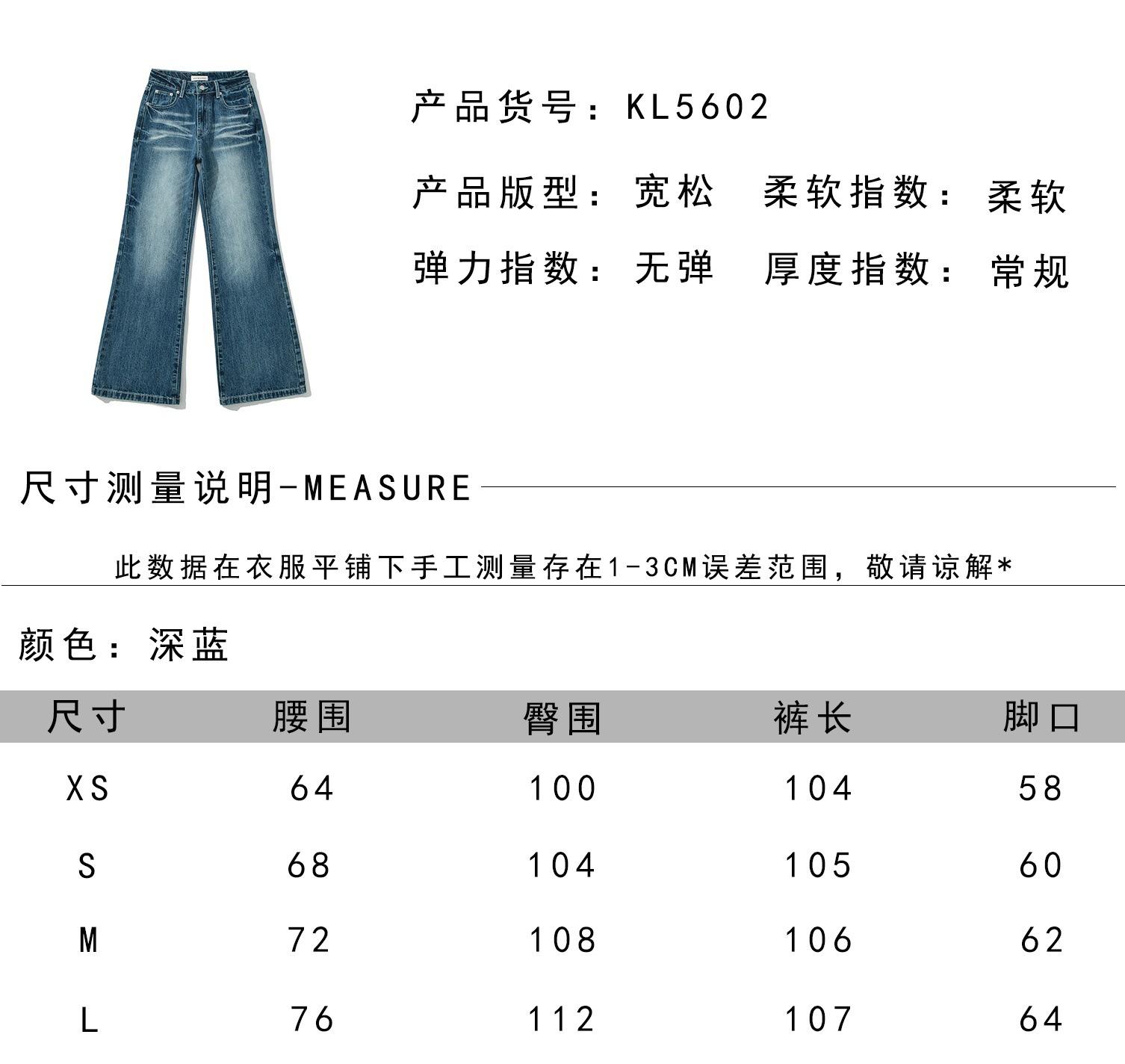 产品货号：KL5602

产品版型：宽松 柔软指数：柔软

弹力指数：无弹 厚度指数：常规

尺寸测量说明-MEASURE

此数据在衣服平铺下手工测量存在1-3CM误差范围，敬请谅解*

颜色：深蓝

| 尺寸 | 腰围 | 臀围 | 裤长 | 脚口 |
|---|---|---|---|---|
| XS | 64 | 100 | 104 | 58 |
| S | 68 | 104 | 105 | 60 |
| M | 72 | 108 | 106 | 62 |
| L | 76 | 112 | 107 | 64 |